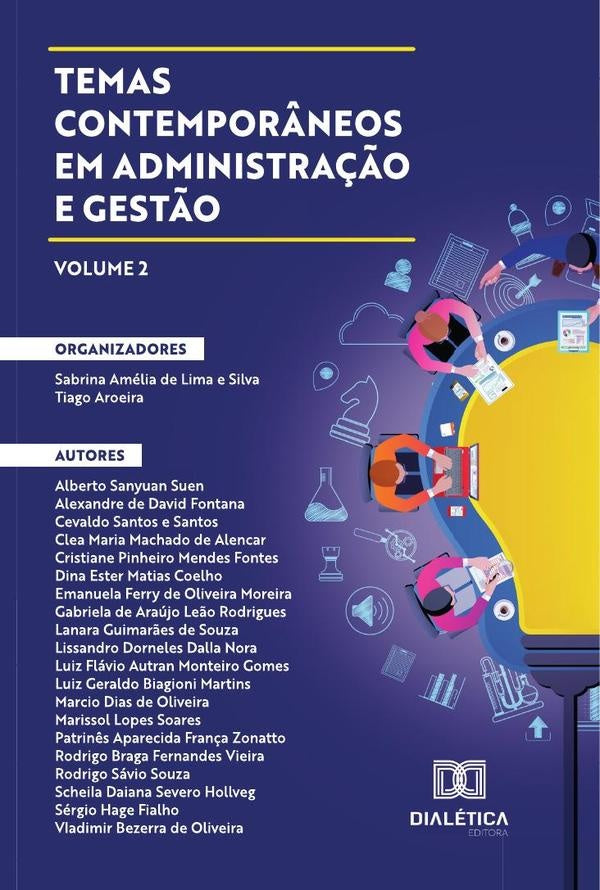 TEMAS CONTEMPORÂNEOS EM ADMINISTRAÇÃO E GESTÃO

VOLUME 2

ORGANIZADORES

Sabrina Amélia de Lima e Silva
Tiago Aroeira

AUTORES

Alberto Sanyuan Suen
Alexandre de David Fontana
Cevaldo Santos e Santos
Clea Maria Machado de Alencar
Cristiane Pinheiro Mendes Fontes
Dina Ester Matias Coelho
Emanuela Ferry de Oliveira Moreira
Gabriela de Araújo Leão Rodrigues
Lanara Guimarães de Souza
Lissandro Dorneles Dalla Nora
Luiz Flávio Autran Monteiro Gomes
Luiz Geraldo Biagioni Martins
Marcio Dias de Oliveira
Marissol Lopes Soares
Patrinês Aparecida França Zonatto
Rodrigo Braga Fernandes Vieira
Rodrigo Sávio Souza
Scheila Daiana Severo Hollveg
Sérgio Hage Fialho
Vladimir Bezerra de Oliveira

DIALÉTICA
EDITORA